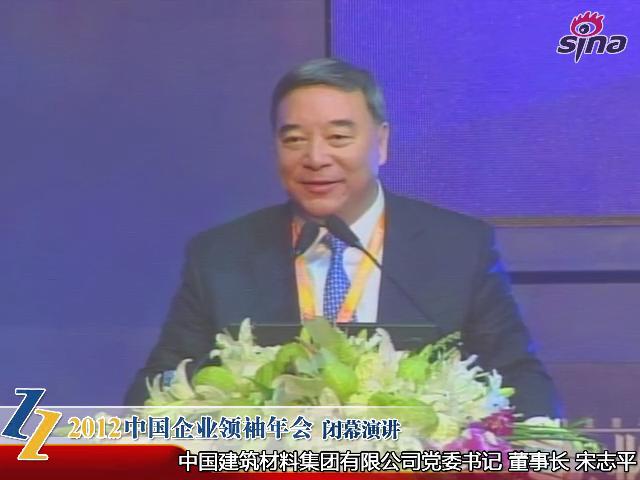 sina

2012中国企业领袖年会 闭幕演讲

中国建筑材料集团有限公司党委书记 董事长 宋志平